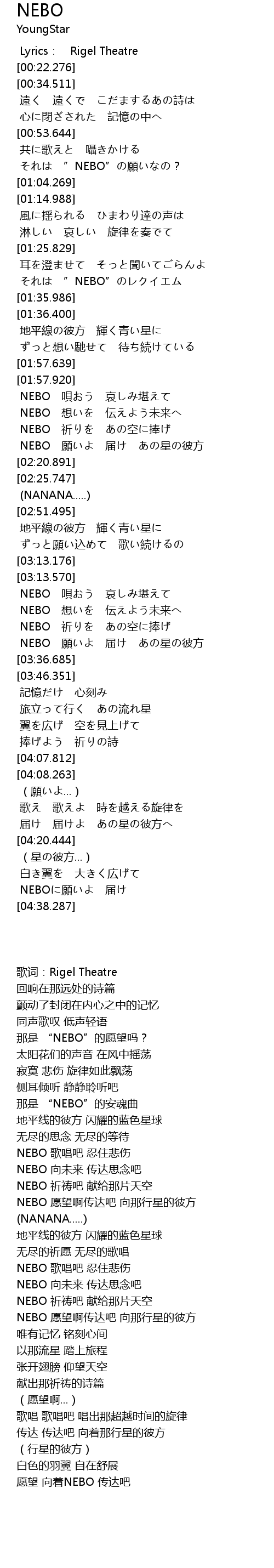 NEBO
YoungStar

Lyrics： Rigel Theatre
[00:22.276]
[00:34.511]
遠く 遠くで こだまするあの詩は
心に閉ざされた 記憶の中へ
[00:53.644]
共に歌えと 囁きかける
それは ”NEBO”の願いなの？
[01:04.269]
[01:14.988]
風に揺られる ひまわり達の声は
淋しい 哀しい 旋律を奏でて
[01:25.829]
耳を澄ませて そっと聞いてごらんよ
それは ”NEBO”のレクイエム
[01:35.986]
[01:36.400]
地平線の彼方 輝く青い星に
ずっと想い馳せて 待ち続けている
[01:57.639]
[01:57.920]
NEBO 唄おう 哀しみ堪えて
NEBO 想いを 伝えよう未来へ
NEBO 祈りを あの空に捧げ
NEBO 願いよ 届け あの星の彼方
[02:20.891]
[02:25.747]
(NANANA.....)
[02:51.495]
地平線の彼方 輝く青い星に
ずっと願い込めて 歌い続けるの
[03:13.176]
[03:13.570]
NEBO 唄おう 哀しみ堪えて
NEBO 想いを 伝えよう未来へ
NEBO 祈りを あの空に捧げ
NEBO 願いよ 届け あの星の彼方
[03:36.685]
[03:46.351]
記憶だけ 心刻み
旅立って行く あの流れ星
翼を広げ 空を見上げて
捧げよう 祈りの詩
[04:07.812]
[04:08.263]
（願いよ…）
歌え 歌えよ 時を越える旋律を
届け 届けよ あの星の彼方へ
[04:20.444]
（星の彼方…）
白き翼を 大きく広げて
NEBOに願いよ 届け
[04:38.287]

歌词：Rigel Theatre
回响在那远处的诗篇
颤动了封闭在内心之中的记忆
同声歌叹 低声轻语
那是 “NEBO”的愿望吗？
太阳花们的声音 在风中摇荡
寂寞 悲伤 旋律如此飘荡
侧耳倾听 静静聆听吧
那是 “NEBO”的安魂曲
地平线的彼方 闪耀的蓝色星球
无尽的思念 无尽的等待
NEBO 歌唱吧 忍住悲伤
NEBO 向未来 传达思念吧
NEBO 祈祷吧 献给那片天空
NEBO 愿望啊传达吧 向那行星的彼方
(NANANA.....)
地平线的彼方 闪耀的蓝色星球
无尽的祈愿 无尽的歌唱
NEBO 歌唱吧 忍住悲伤
NEBO 向未来 传达思念吧
NEBO 祈祷吧 献给那片天空
NEBO 愿望啊传达吧 向那行星的彼方
唯有记忆 铭刻心间
以那流星 踏上旅程
张开翅膀 仰望天空
献出那祈祷的诗篇
（愿望啊…）
歌唱 歌唱吧 唱出那超越时间的旋律
传达 传达吧 向着那行星的彼方
（行星的彼方）
白色的羽翼 自在舒展
愿望 向着NEBO 传达吧